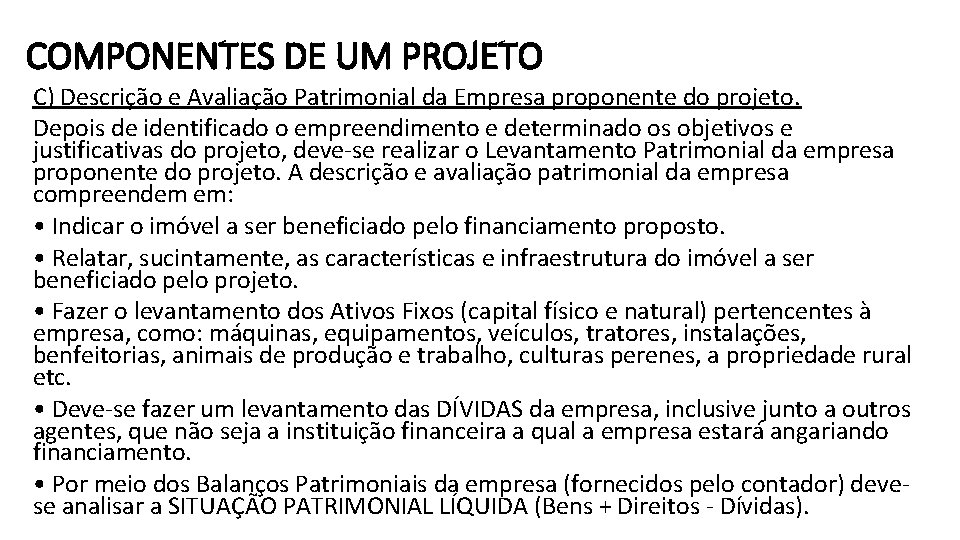 COMPONENTES DE UM PROJETO

C) Descrição e Avaliação Patrimonial da Empresa proponente do projeto.

Depois de identificado o empreendimento e determinado os objetivos e justificativas do projeto, deve-se realizar o Levantamento Patrimonial da empresa proponente do projeto. A descrição e avaliação patrimonial da empresa compreendem em:

• Indicar o imóvel a ser beneficiado pelo financiamento proposto.

• Relatar, sucintamente, as características e infraestrutura do imóvel a ser beneficiado pelo projeto.

• Fazer o levantamento dos Ativos Fixos (capital físico e natural) pertencentes à empresa, como: máquinas, equipamentos, veículos, tratores, instalações, benfeitorias, animais de produção e trabalho, culturas perenes, a propriedade rural etc.

• Deve-se fazer um levantamento das DÍVIDAS da empresa, inclusive junto a outros agentes, que não seja a instituição financeira a qual a empresa estará angariando financiamento.

• Por meio dos Balanços Patrimoniais da empresa (fornecidos pelo contador) deve-se analisar a SITUAÇÃO PATRIMONIAL LÍQUIDA (Bens + Direitos - Dívidas).